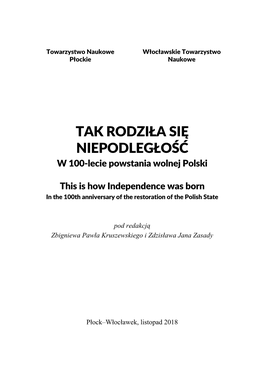 Towarzystwo Naukowe Płockie

Włocławskie Towarzystwo Naukowe

TAK RODZIŁA SIĘ NIEPODLEGŁOŚĆ
W 100-lecie powstania wolnej Polski

This is how Independence was born
In the 100th anniversary of the restoration of the Polish State

pod redakcją
Zbigniewa Pawła Kruszewskiego i Zdzisława Jana Zasady

Płock–Włocławek, listopad 2018